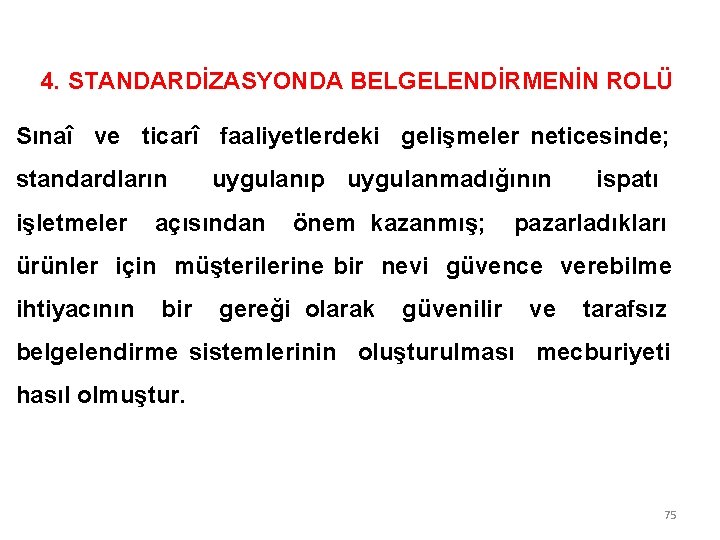 4. STANDARDİZASYONDA BELGELENDİRMENİN ROLÜ

Sınaî ve ticarî faaliyetlerdeki gelişmeler neticesinde; standardların uygulanıp uygulanmadığının ispatı işletmeler açısından önem kazanmış; pazarladıkları ürünler için müşterilerine bir nevi güvence verebilme ihtiyacının bir gereği olarak güvenilir ve tarafsız belgelendirme sistemlerinin oluşturulması mecburiyeti hasıl olmuştur.

75